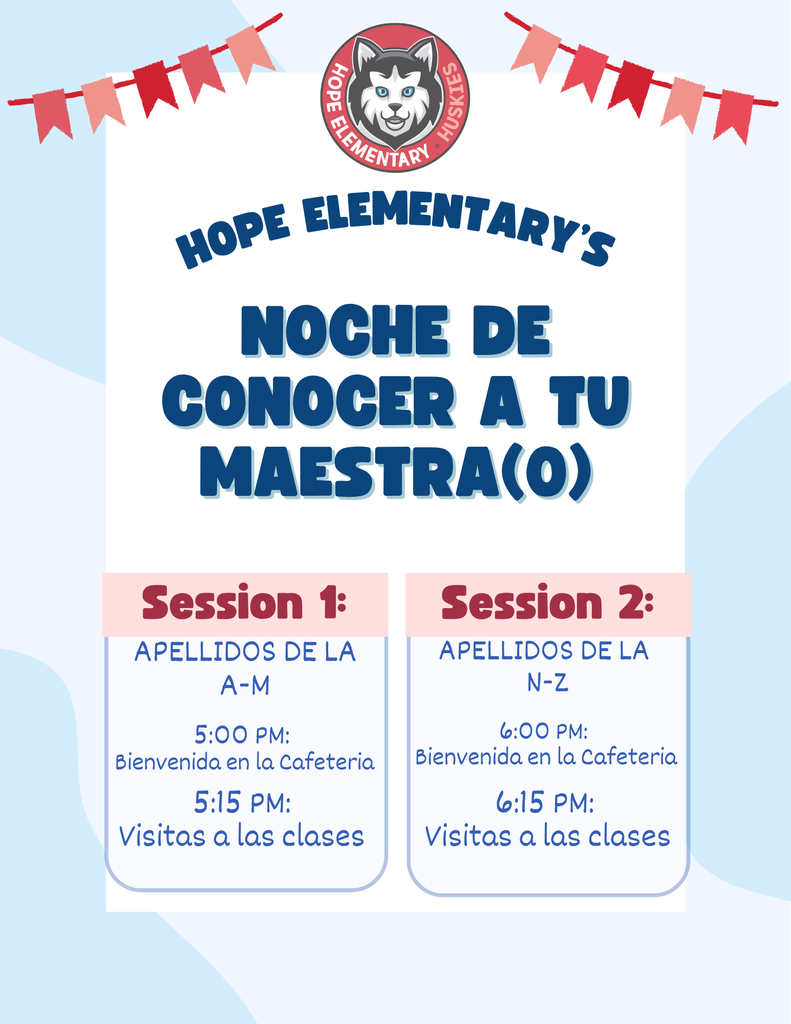 HOPE ELEMENTARY HUSKIES

HOPE ELEMENTARY'S

NOCHE DE CONOCER A TU MAESTRA(O)

Session 1:

APELLIDOS DE LA A-M

5:00 PM:
Bienvenida en la Cafeteria

5:15 PM:
Visitas a las clases

Session 2:

APELLIDOS DE LA N-Z

6:00 PM:
Bienvenida en la Cafeteria

6:15 PM:
Visitas a las clases